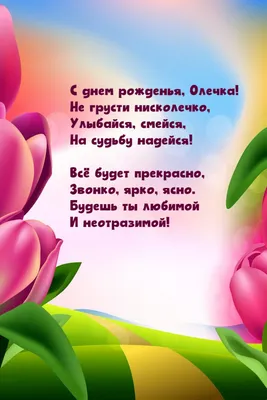 С днем рожденья, Олечка!
Не грусти нисколечко,
Улыбайся, смейся,
На судьбу надейся!

Всё будет прекрасно,
Звонко, ярко, ясно.
Будешь ты любимой
И неотразимой!